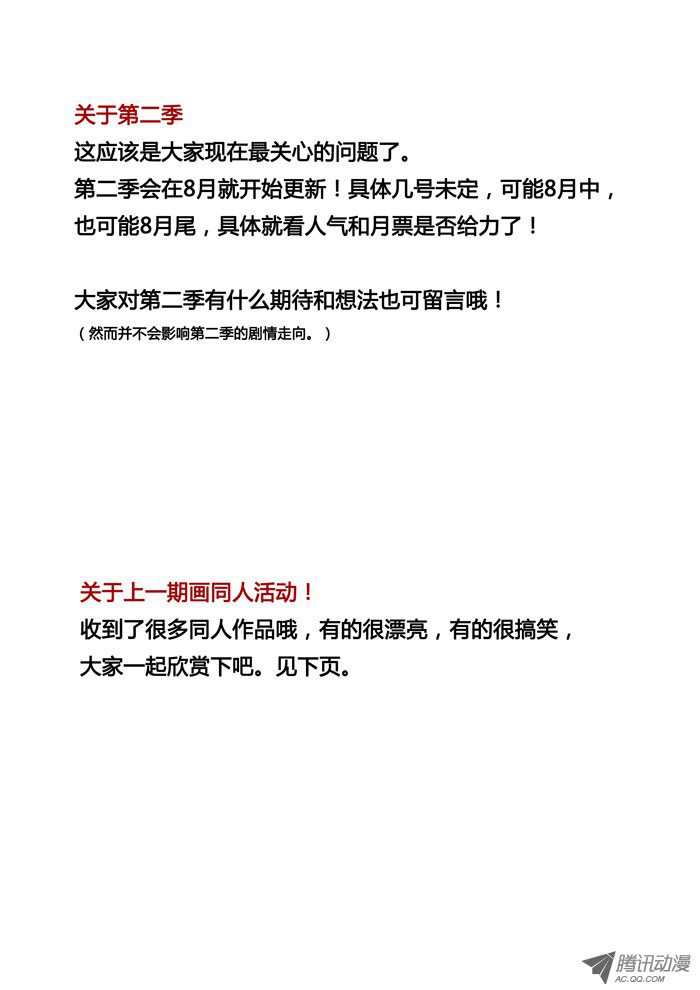 关于第二季
这应该是大家现在最关心的问题了。
第二季会在8月就开始更新！具体几号未定，可能8月中，也可能8月尾，具体就看人气和月票是否给力了！

大家对第二季有什么期待和想法也可留言哦！
（然而并不会影响第二季的剧情走向。）

关于上一期画同人活动！
收到了很多同人作品哦，有的很漂亮，有的很搞笑，大家一起欣赏下吧。见下页。

腾讯动漫
AC.QQ.COM